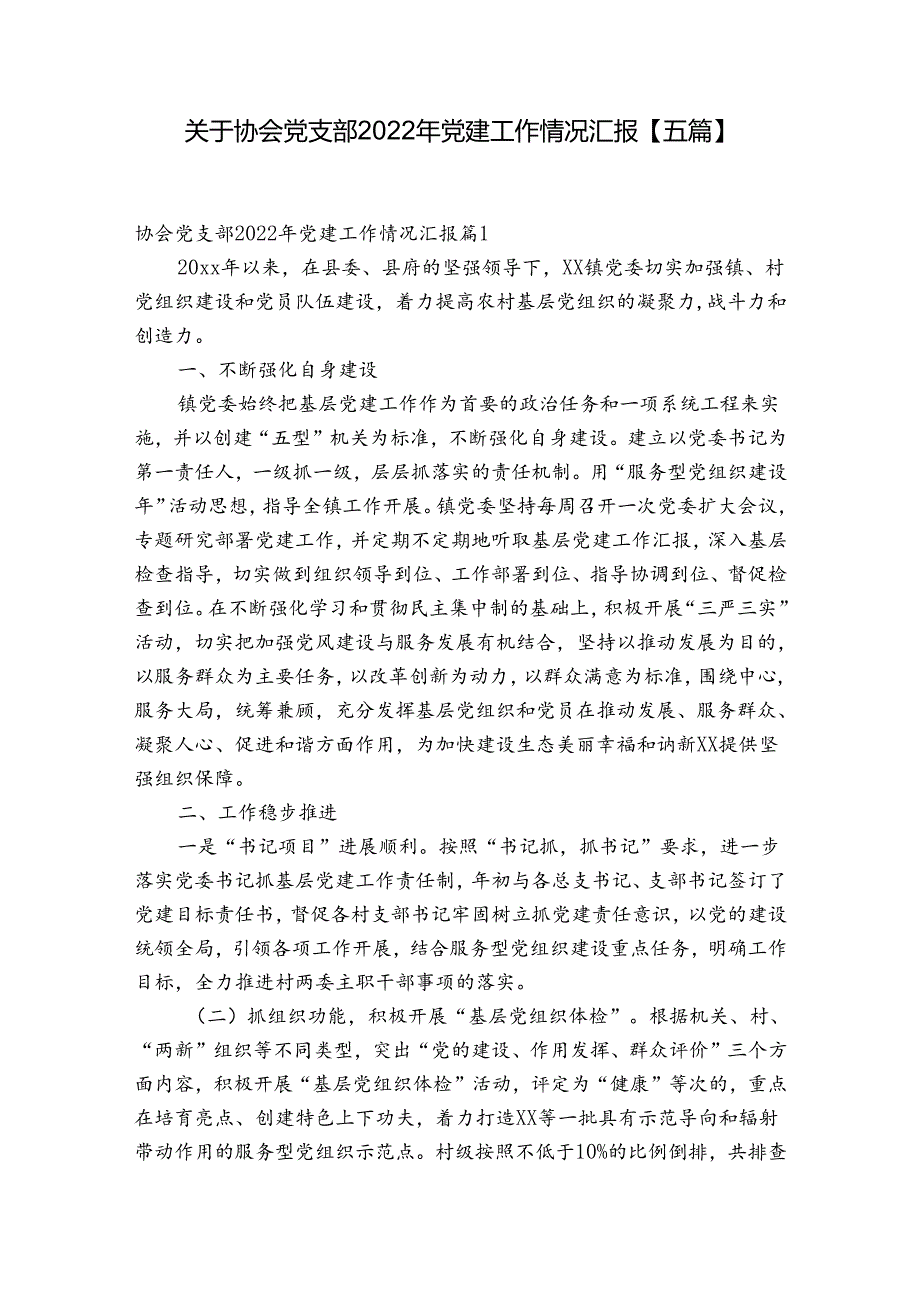 关于协会党支部2022年党建工作情况汇报【五篇】

协会党支部2022年党建工作情况汇报篇1

20xx年以来，在县委、县府的坚强领导下，XX镇党委切实加强镇、村党组织建设和党员队伍建设，着力提高农村基层党组织的凝聚力，战斗力和创造力。

一、不断强化自身建设

镇党委始终把基层党建工作作为首要的政治任务和一项系统工程来实施，并以创建“五型”机关为标准，不断强化自身建设。建立以党委书记为第一责任人，一级抓一级，层层抓落实的责任机制。用“服务型党组织建设年”活动思想，指导全镇工作开展。镇党委坚持每周召开一次党委扩大会议，专题研究部署党建工作，并定期不定期地听取基层党建工作汇报，深入基层检查指导，切实做到组织领导到位、工作部署到位、指导协调到位、督促检查到位。在不断强化学习和贯彻民主集中制的基础上，积极开展“三严三实”活动，切实把加强党风建设与服务发展有机结合，坚持以推动发展为目的，以服务群众为主要任务，以改革创新为动力，以群众满意为标准，围绕中心，服务大局，统筹兼顾，充分发挥基层党组织和党员在推动发展、服务群众、凝聚人心、促进和谐方面作用，为加快建设生态美丽幸福和讷新XX提供坚强组织保障。

二、工作稳步推进

一是“书记项目”进展顺利。按照“书记抓，抓书记”要求，进一步落实党委书记抓基层党建工作责任制，年初与各总支书记、支部书记签订了党建目标责任书，督促各村支部书记牢固树立抓党建责任意识，以党的建设统领全局，引领各项工作开展，结合服务型党组织建设重点任务，明确工作目标，全力推进村两委主职干部事项的落实。

（二）抓组织功能，积极开展“基层党组织体检”。根据机关、村、“两新”组织等不同类型，突出“党的建设、作用发挥、群众评价”三个方面内容，积极开展“基层党组织体检”活动，评定为“健康”等次的，重点在培育亮点、创建特色上下功夫，着力打造XX等一批具有示范导向和辐射带动作用的服务型党组织示范点。村级按照不低于10%的比例倒排，共排查